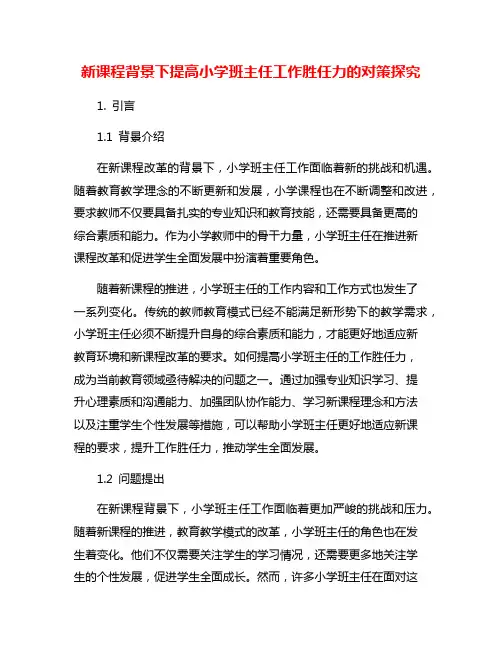 新课程背景下提高小学班主任工作胜任力的对策探究

1. 引言

1.1 背景介绍

在新课程改革的背景下，小学班主任工作面临着新的挑战和机遇。随着教育教学理念的不断更新和发展，小学课程也在不断调整和改进，要求教师不仅要具备扎实的专业知识和教育技能，还需要具备更高的综合素质和能力。作为小学教师中的骨干力量，小学班主任在推进新课程改革和促进学生全面发展中扮演着重要角色。

随着新课程的推进，小学班主任的工作内容和工作方式也发生了一系列变化。传统的教师教育模式已经不能满足新形势下的教学需求，小学班主任必须不断提升自身的综合素质和能力，才能更好地适应新教育环境和新课程改革的要求。如何提高小学班主任的工作胜任力，成为当前教育领域亟待解决的问题之一。通过加强专业知识学习、提升心理素质和沟通能力、加强团队协作能力、学习新课程理念和方法以及注重学生个性发展等措施，可以帮助小学班主任更好地适应新课程的要求，提升工作胜任力，推动学生全面发展。

1.2 问题提出

在新课程背景下，小学班主任工作面临着更加严峻的挑战和压力。随着新课程的推进，教育教学模式的改革，小学班主任的角色也在发生着变化。他们不仅需要关注学生的学习情况，还需要更多地关注学生的个性发展，促进学生全面成长。然而，许多小学班主任在面对这